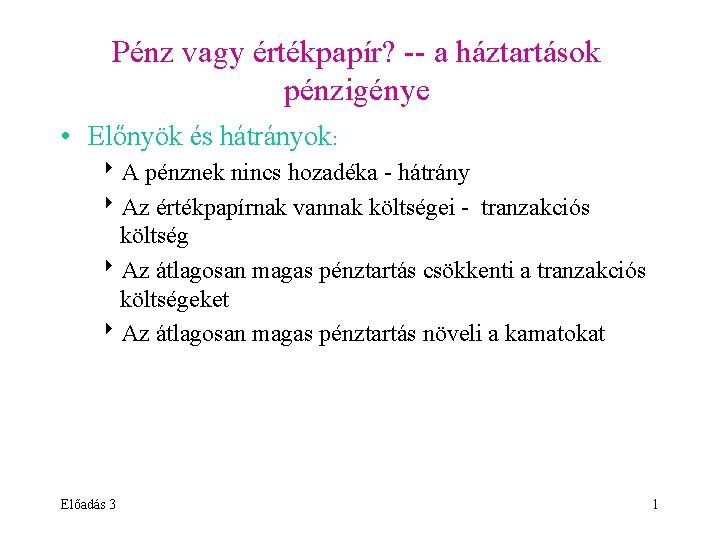 Pénz vagy értékpapír? -- a háztartások pénzigénye

• Előnyök és hátrányok:

‣ A pénznek nincs hozadéka - hátrány

‣ Az értékpapírnak vannak költségei - tranzakciós költség

‣ Az átlagosan magas pénztartás csökkenti a tranzakciós költségeket

‣ Az átlagosan magas pénztartás növeli a kamatokat

Előadás 3

1